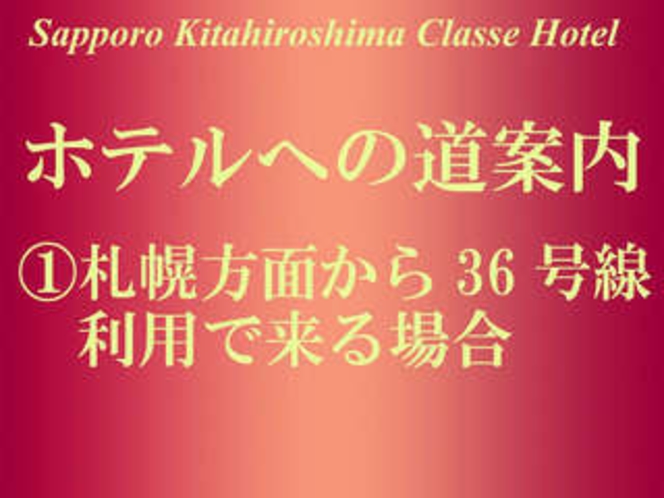 Sapporo Kitahiroshima Classe Hotel

ホテルへの道案内

①札幌方面から 36 号線利用で来る場合